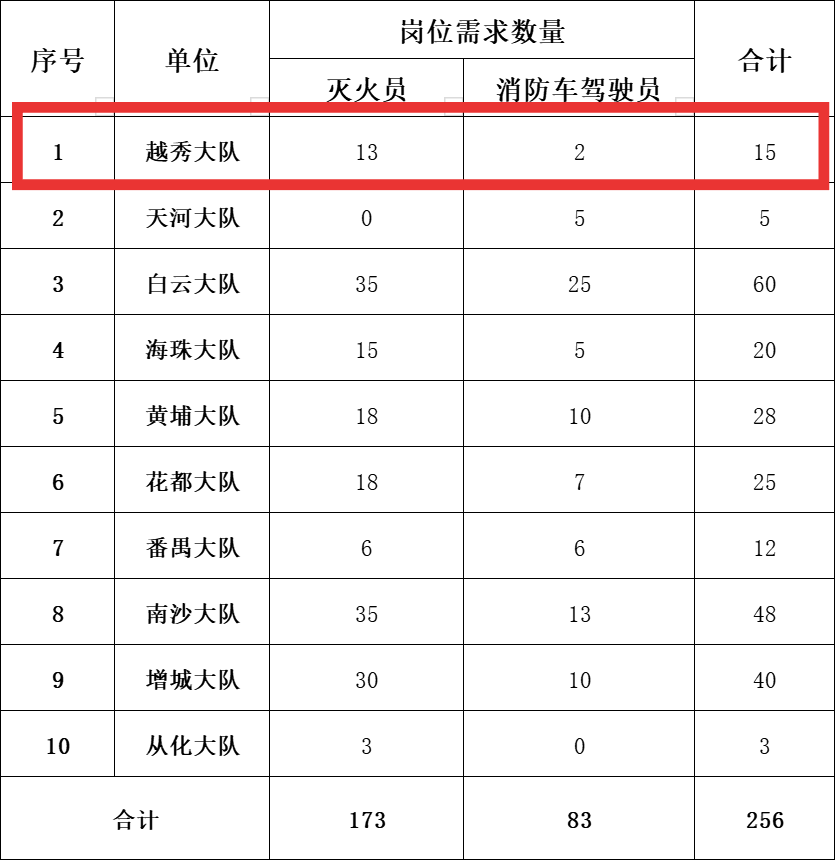 | 序号 | 单位 | 岗位需求数量 |  | 合计 |
|---|---|---|---|---|
|  |  | 灭火员 | 消防车驾驶员 |  |
| 1 | 越秀大队 | 13 | 2 | 15 |
| 2 | 天河大队 | 0 | 5 | 5 |
| 3 | 白云大队 | 35 | 25 | 60 |
| 4 | 海珠大队 | 15 | 5 | 20 |
| 5 | 黄埔大队 | 18 | 10 | 28 |
| 6 | 花都大队 | 18 | 7 | 25 |
| 7 | 番禺大队 | 6 | 6 | 12 |
| 8 | 南沙大队 | 35 | 13 | 48 |
| 9 | 增城大队 | 30 | 10 | 40 |
| 10 | 从化大队 | 3 | 0 | 3 |
| 合计 |  | 173 | 83 | 256 |